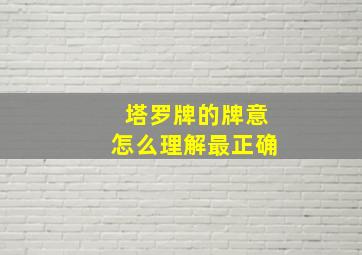 塔罗牌的牌意
怎么理解最正确